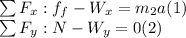 $\sum F_x : f_f - W_x = m_2 a (1)$
$\sum F_y : N - W_y = 0 (2)$